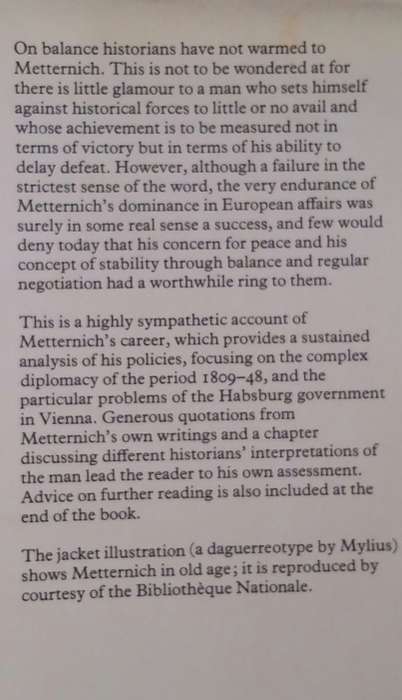 On balance historians have not warmed to Metternich. This is not to be wondered at for there is little glamour to a man who sets himself against historical forces to little or no avail and whose achievement is to be measured not in terms of victory but in terms of his ability to delay defeat. However, although a failure in the strictest sense of the word, the very endurance of Metternich's dominance in European affairs was surely in some real sense a success, and few would deny today that his concern for peace and his concept of stability through balance and regular negotiation had a worthwhile ring to them.

This is a highly sympathetic account of Metternich's career, which provides a sustained analysis of his policies, focusing on the complex diplomacy of the period 1809–48, and the particular problems of the Habsburg government in Vienna. Generous quotations from Metternich's own writings and a chapter discussing different historians' interpretations of the man lead the reader to his own assessment. Advice on further reading is also included at the end of the book.

The jacket illustration (a daguerreotype by Mylius) shows Metternich in old age; it is reproduced by courtesy of the Bibliothèque Nationale.